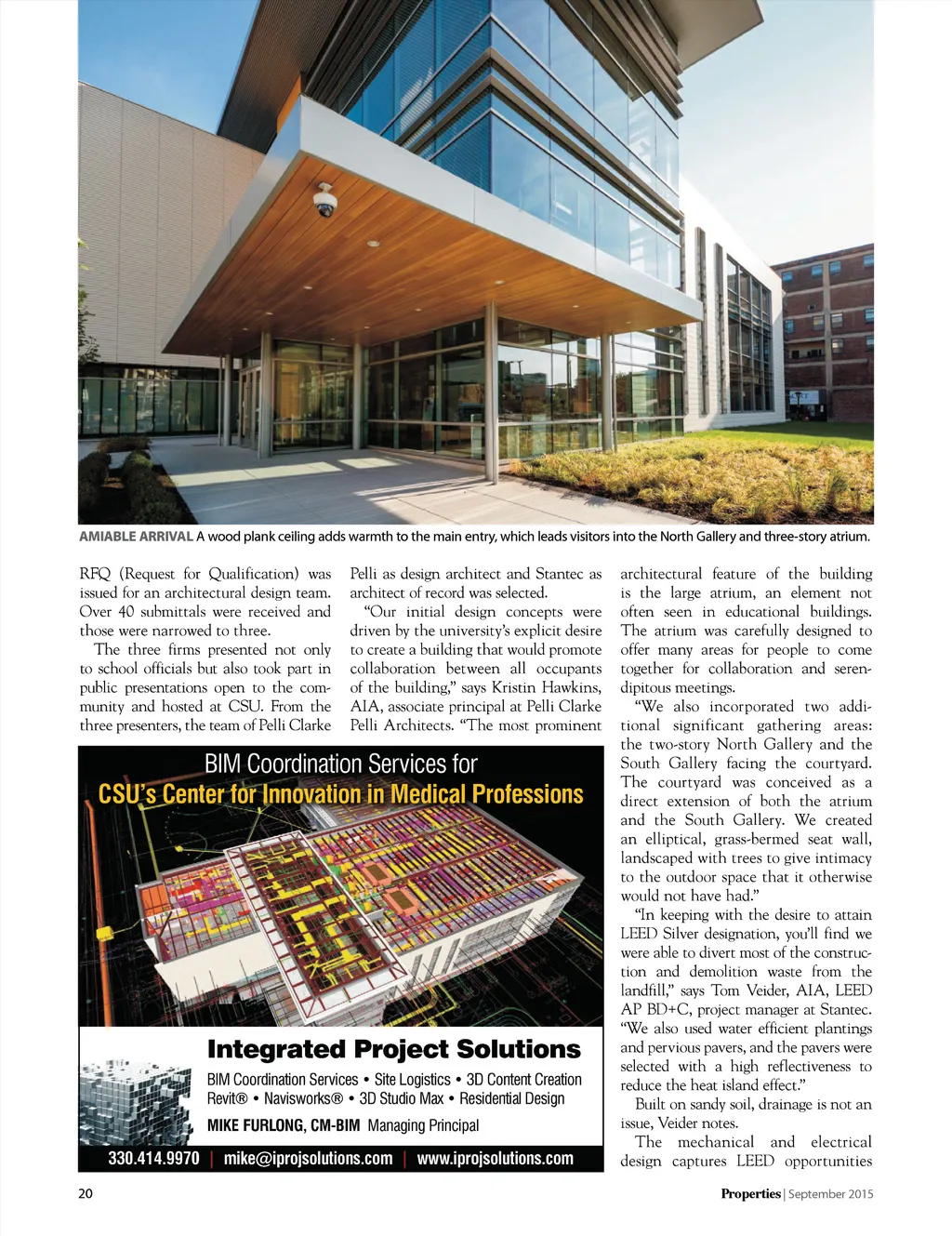 AMIABLE ARRIVAL A wood plank ceiling adds warmth to the main entry, which leads visitors into the North Gallery and three-story atrium.

RFQ (Request for Qualification) was issued for an architectural design team. Over 40 submittals were received and those were narrowed to three.

The three firms presented not only to school officials but also took part in public presentations open to the community and hosted at CSU. From the three presenters, the team of Pelli Clarke Pelli as design architect and Stantec as architect of record was selected.

"Our initial design concepts were driven by the university's explicit desire to create a building that would promote collaboration between all occupants of the building," says Kristin Hawkins, AIA, associate principal at Pelli Clarke Pelli Architects. "The most prominent architectural feature of the building is the large atrium, an element not often seen in educational buildings. The atrium was carefully designed to offer many areas for people to come together for collaboration and serendipitous meetings.

"We also incorporated two additional significant gathering areas: the two-story North Gallery and the South Gallery facing the courtyard. The courtyard was conceived as a direct extension of both the atrium and the South Gallery. We created an elliptical, grass-bermed seat wall, landscaped with trees to give intimacy to the outdoor space that it otherwise would not have had."

"In keeping with the desire to attain LEED Silver designation, you'll find we were able to divert most of the construction and demolition waste from the landfill," says Tom Veider, AIA, LEED AP BD+C, project manager at Stantec. "We also used water efficient plantings and pervious pavers, and the pavers were selected with a high reflectiveness to reduce the heat island effect."

Built on sandy soil, drainage is not an issue, Veider notes.

The mechanical and electrical design captures LEED opportunities

BIM Coordination Services for
CSU's Center for Innovation in Medical Professions

Integrated Project Solutions
BIM Coordination Services • Site Logistics • 3D Content Creation
Revit® • Navisworks® • 3D Studio Max • Residential Design
MIKE FURLONG, CM-BIM Managing Principal
330.414.9970 | mike@iprojsolutions.com | www.iprojsolutions.com

20

Properties | September 2015